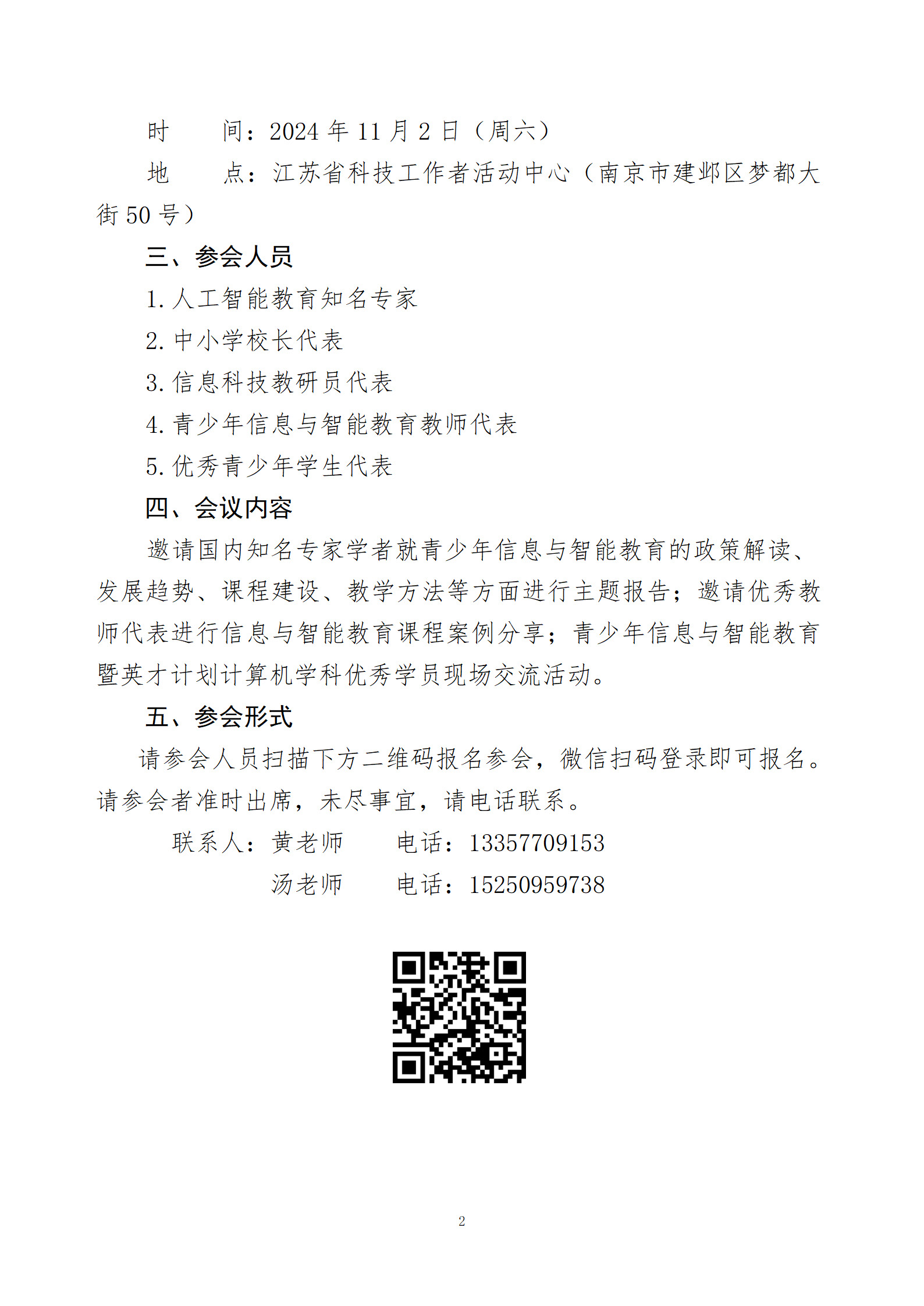 时　　间：2024 年 11 月 2 日（周六）

地　　点：江苏省科技工作者活动中心（南京市建邺区梦都大街 50 号）

三、参会人员

1. 人工智能教育知名专家

2. 中小学校长代表

3. 信息科技教研员代表

4. 青少年信息与智能教育教师代表

5. 优秀青少年学生代表

四、会议内容

邀请国内知名专家学者就青少年信息与智能教育的政策解读、发展趋势、课程建设、教学方法等方面进行主题报告；邀请优秀教师代表进行信息与智能教育课程案例分享；青少年信息与智能教育暨英才计划计算机学科优秀学员现场交流活动。

五、参会形式

请参会人员扫描下方二维码报名参会，微信扫码登录即可报名。请参会者准时出席，未尽事宜，请电话联系。

联系人：黄老师　　电话：13357709153

汤老师　　电话：15250959738

2